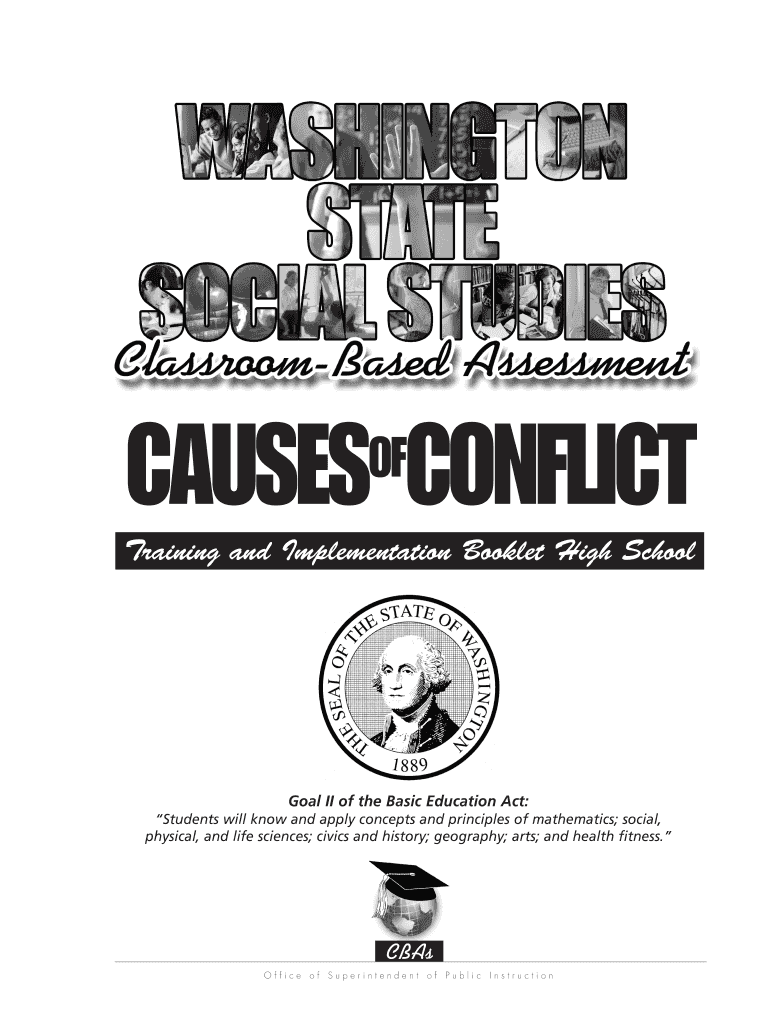 WASHINGTON STATE SOCIAL STUDIES

Classroom-Based Assessment

CAUSES OF CONFLICT

Training and Implementation Booklet High School

THE SEAL OF THE STATE OF WASHINGTON 1889

Goal II of the Basic Education Act:
"Students will know and apply concepts and principles of mathematics; social, physical, and life sciences; civics and history; geography; arts; and health fitness."

CBAs

Office of Superintendent of Public Instruction